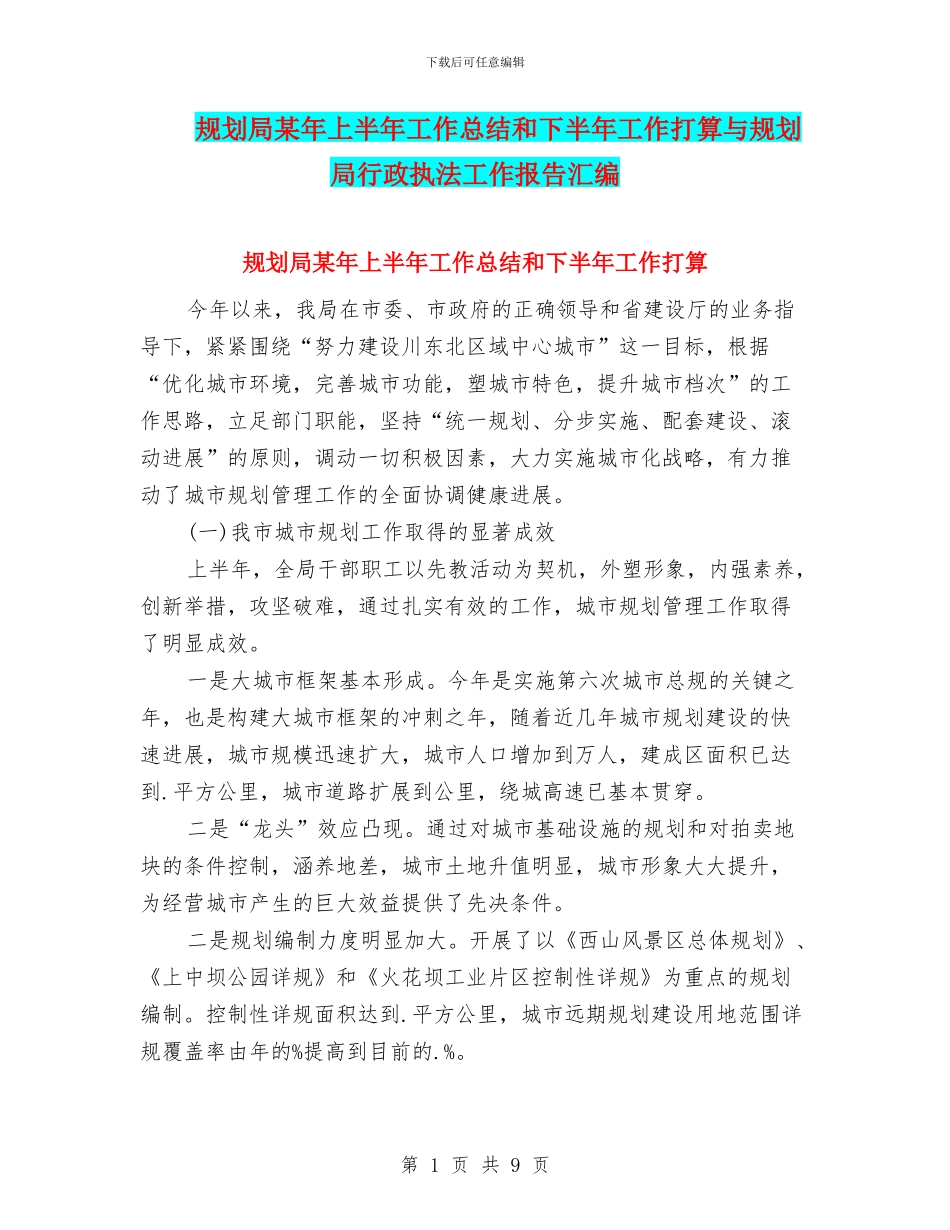 下载后可任意编辑

规划局某年上半年工作总结和下半年工作打算与规划局行政执法工作报告汇编

规划局某年上半年工作总结和下半年工作打算

今年以来，我局在市委、市政府的正确领导和省建设厅的业务指导下，紧紧围绕“努力建设川东北区域中心城市”这一目标，根据“优化城市环境，完善城市功能，塑城市特色，提升城市档次”的工作思路，立足部门职能，坚持“统一规划、分步实施、配套建设、滚动进展”的原则，调动一切积极因素，大力实施城市化战略，有力推动了城市规划管理工作的全面协调健康进展。

(一)我市城市规划工作取得的显著成效

上半年，全局干部职工以先教活动为契机，外塑形象，内强素养，创新举措，攻坚破难，通过扎实有效的工作，城市规划管理工作取得了明显成效。

一是大城市框架基本形成。今年是实施第六次城市总规的关键之年，也是构建大城市框架的冲刺之年，随着近几年城市规划建设的快速进展，城市规模迅速扩大，城市人口增加到万人，建成区面积已达到.平方公里，城市道路扩展到公里，绕城高速已基本贯穿。

二是“龙头”效应凸现。通过对城市基础设施的规划和对拍卖地块的条件控制，涵养地差，城市土地升值明显，城市形象大大提升，为经营城市产生的巨大效益提供了先决条件。

二是规划编制力度明显加大。开展了以《西山风景区总体规划》、《上中坝公园详规》和《火花坝工业片区控制性详规》为重点的规划编制。控制性详规面积达到.平方公里，城市远期规划建设用地范围详规覆盖率由年的%提高到目前的.%。

第 1 页 共 9 页